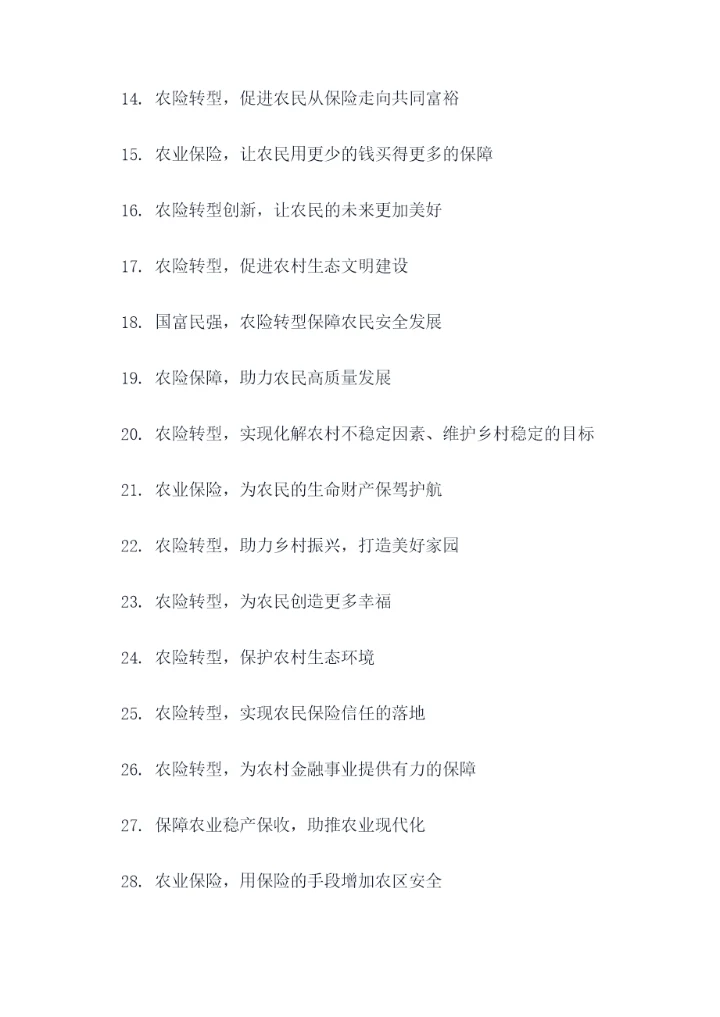 14. 农险转型，促进农民从保险走向共同富裕

15. 农业保险，让农民用更少的钱买得更多的保障

16. 农险转型创新，让农民的未来更加美好

17. 农险转型，促进农村生态文明建设

18. 国富民强，农险转型保障农民安全发展

19. 农险保障，助力农民高质量发展

20. 农险转型，实现化解农村不稳定因素、维护乡村稳定的目标

21. 农业保险，为农民的生命财产保驾护航

22. 农险转型，助力乡村振兴，打造美好家园

23. 农险转型，为农民创造更多幸福

24. 农险转型，保护农村生态环境

25. 农险转型，实现农民保险信任的落地

26. 农险转型，为农村金融事业提供有力的保障

27. 保障农业稳产保收，助推农业现代化

28. 农业保险，用保险的手段增加农区安全